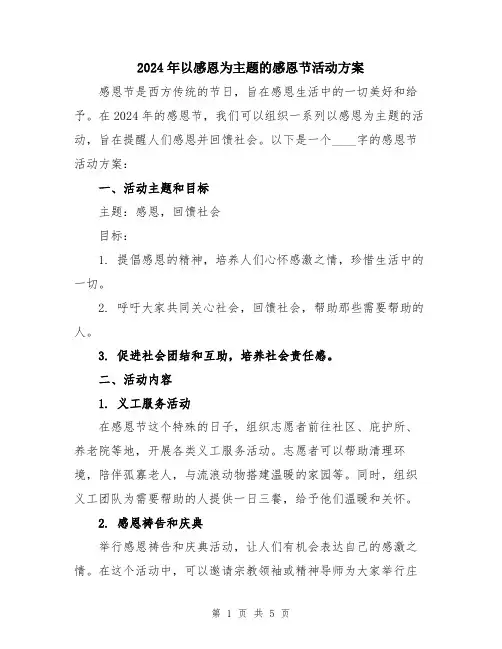 2024年以感恩为主题的感恩节活动方案

感恩节是西方传统的节日，旨在感恩生活中的一切美好和给予。在2024年的感恩节，我们可以组织一系列以感恩为主题的活动，旨在提醒人们感恩并回馈社会。以下是一个____字的感恩节活动方案：

一、活动主题和目标

主题：感恩，回馈社会

目标：

1. 提倡感恩的精神，培养人们心怀感激之情，珍惜生活中的一切。

2. 呼吁大家共同关心社会，回馈社会，帮助那些需要帮助的人。

3. 促进社会团结和互助，培养社会责任感。

二、活动内容

1. 义工服务活动

在感恩节这个特殊的日子，组织志愿者前往社区、庇护所、养老院等地，开展各类义工服务活动。志愿者可以帮助清理环境，陪伴孤寡老人，与流浪动物搭建温暖的家园等。同时，组织义工团队为需要帮助的人提供一日三餐，给予他们温暖和关怀。

2. 感恩祷告和庆典

举行感恩祷告和庆典活动，让人们有机会表达自己的感激之情。在这个活动中，可以邀请宗教领袖或精神导师为大家举行庄

第 1 页 共 5 页